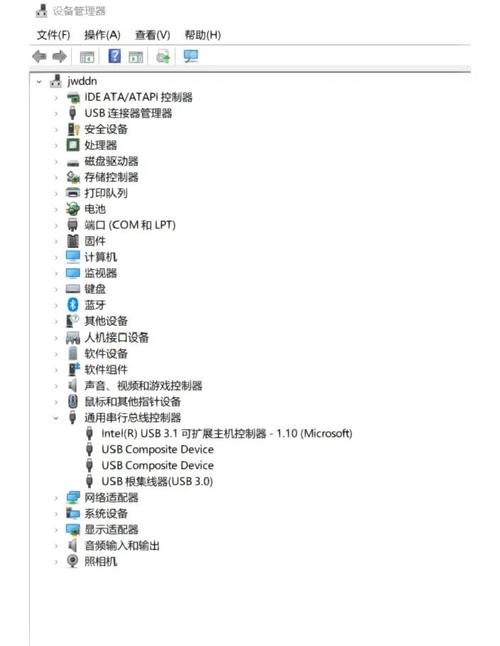 设备管理器

文件(F) 操作(A) 查看(V) 帮助(H)

jwddn
IDE ATA/ATAPI 控制器
USB 连接器管理器
安全设备
处理器
磁盘驱动器
存储控制器
打印队列
电池
端口 (COM 和 LPT)
固件
计算机
监视器
键盘
蓝牙
其他设备
人机接口设备
软件设备
软件组件
声音、视频和游戏控制器
鼠标和其他指针设备
通用串行总线控制器
Intel(R) USB 3.1 可扩展主机控制器 - 1.10 (Microsoft)
USB Composite Device
USB Composite Device
USB 根集线器(USB 3.0)
网络适配器
系统设备
显示适配器
音频输入和输出
照相机